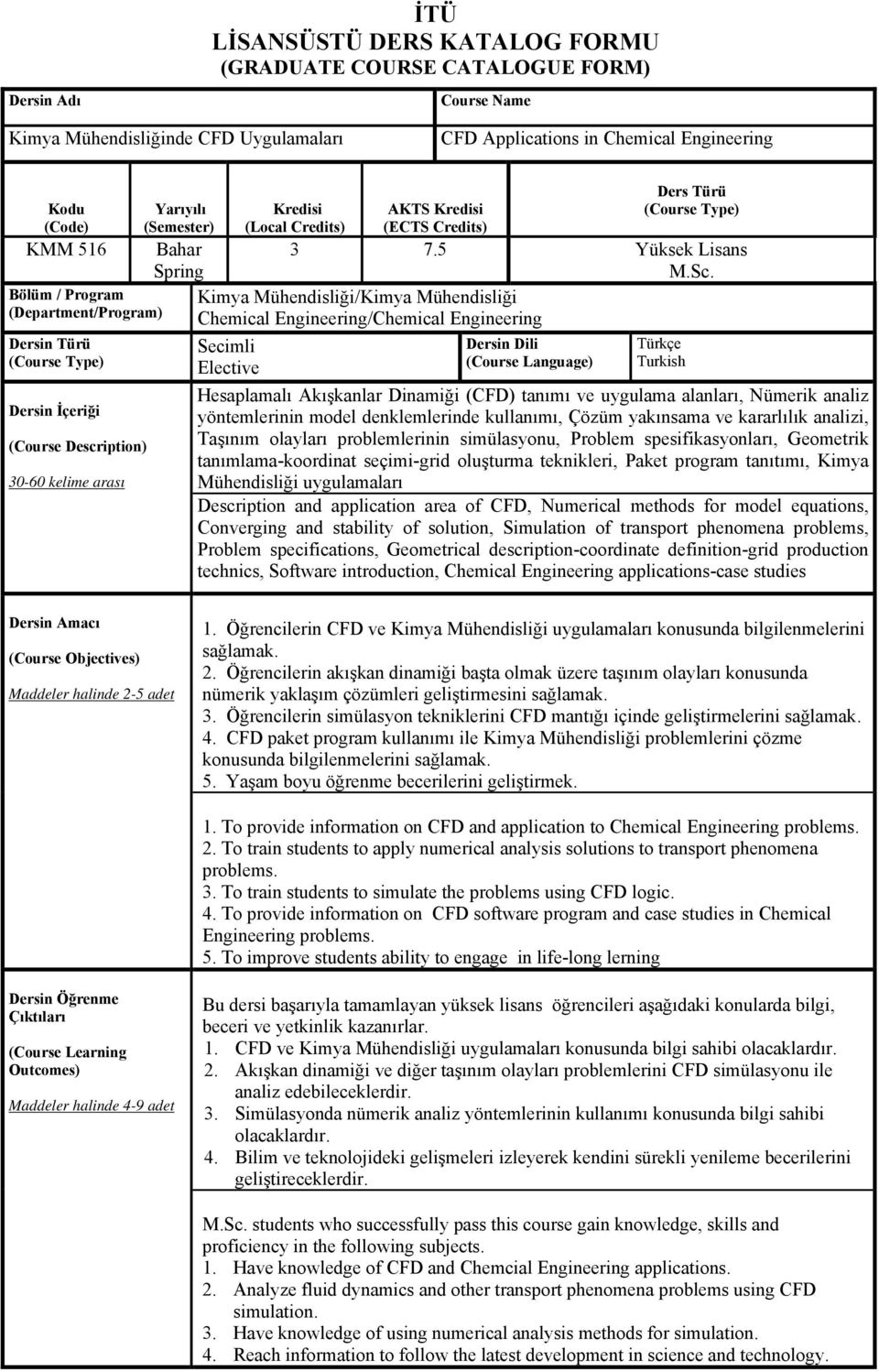 İTÜ
LİSANSÜSTÜ DERS KATALOG FORMU
(GRADUATE COURSE CATALOGUE FORM)

| Dersin Adı | Course Name |
|---|---|
| Kimya Mühendisliğinde CFD Uygulamaları | CFD Applications in Chemical Engineering |

| Kodu (Code) | Yarıyılı (Semester) | Kredisi (Local Credits) | AKTS Kredisi (ECTS Credits) | Ders Türü (Course Type) |
|---|---|---|---|---|
| KMM 516 | Bahar Spring | 3 | 7.5 | Yüksek Lisans M.Sc. |

Bölüm / Program (Department/Program)
Kimya Mühendisliği/Kimya Mühendisliği
Chemical Engineering/Chemical Engineering

Dersin Türü (Course Type)
Secimli
Elective
Dersin Dili (Course Language)
Türkçe
Turkish

Dersin İçeriği (Course Description) 30-60 kelime arası

Hesaplamalı Akışkanlar Dinamiği (CFD) tanımı ve uygulama alanları, Nümerik analiz yöntemlerinin model denklemlerinde kullanımı, Çözüm yakınsama ve kararlılık analizi, Taşınım olayları problemlerinin simülasyonu, Problem spesifikasyonları, Geometrik tanımlama-koordinat seçimi-grid oluşturma teknikleri, Paket program tanıtımı, Kimya Mühendisliği uygulamaları

Description and application area of CFD, Numerical methods for model equations, Converging and stability of solution, Simulation of transport phenomena problems, Problem specifications, Geometrical description-coordinate definition-grid production technics, Software introduction, Chemical Engineering applications-case studies

Dersin Amacı (Course Objectives) Maddeler halinde 2-5 adet

1. Öğrencilerin CFD ve Kimya Mühendisliği uygulamaları konusunda bilgilenmelerini sağlamak.
2. Öğrencilerin akışkan dinamiği başta olmak üzere taşınım olayları konusunda nümerik yaklaşım çözümleri geliştirmesini sağlamak.
3. Öğrencilerin simülasyon tekniklerini CFD mantığı içinde geliştirmelerini sağlamak.
4. CFD paket program kullanımı ile Kimya Mühendisliği problemlerini çözme konusunda bilgilenmelerini sağlamak.
5. Yaşam boyu öğrenme becerilerini geliştirmek.

1. To provide information on CFD and application to Chemical Engineering problems.
2. To train students to apply numerical analysis solutions to transport phenomena problems.
3. To train students to simulate the problems using CFD logic.
4. To provide information on CFD software program and case studies in Chemical Engineering problems.
5. To improve students ability to engage in life-long lerning

Dersin Öğrenme Çıktıları (Course Learning Outcomes) Maddeler halinde 4-9 adet

Bu dersi başarıyla tamamlayan yüksek lisans öğrencileri aşağıdaki konularda bilgi, beceri ve yetkinlik kazanırlar.
1. CFD ve Kimya Mühendisliği uygulamaları konusunda bilgi sahibi olacaklardır.
2. Akışkan dinamiği ve diğer taşınım olayları problemlerini CFD simülasyonu ile analiz edebileceklerdir.
3. Simülasyonda nümerik analiz yöntemlerinin kullanımı konusunda bilgi sahibi olacaklardır.
4. Bilim ve teknolojideki gelişmeleri izleyerek kendini sürekli yenileme becerilerini geliştireceklerdir.

M.Sc. students who successfully pass this course gain knowledge, skills and proficiency in the following subjects.
1. Have knowledge of CFD and Chemcial Engineering applications.
2. Analyze fluid dynamics and other transport phenomena problems using CFD simulation.
3. Have knowledge of using numerical analysis methods for simulation.
4. Reach information to follow the latest development in science and technology.